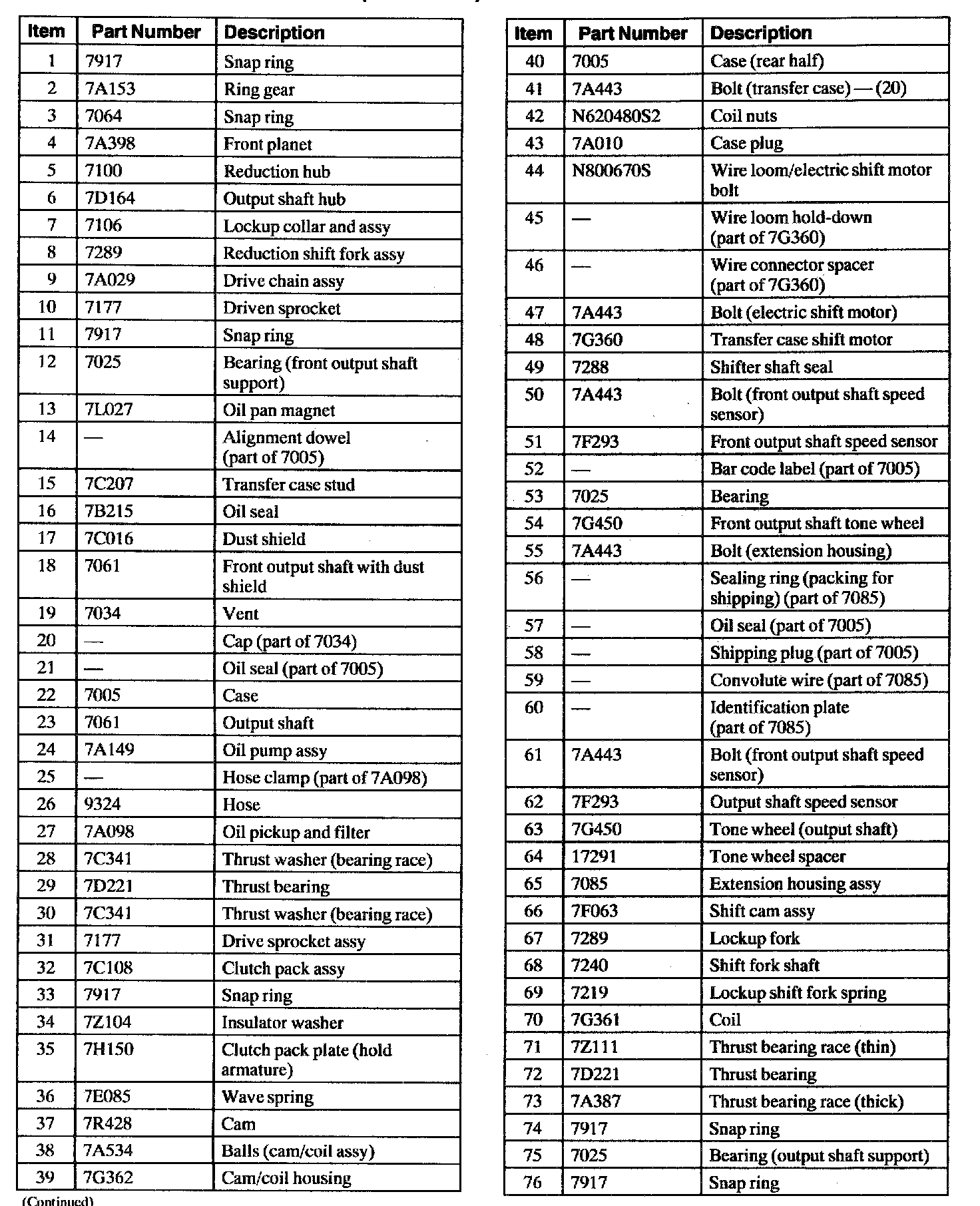 | Item | Part Number | Description |
|---|---|---|
| 1 | 7917 | Snap ring |
| 2 | 7A153 | Ring gear |
| 3 | 7064 | Snap ring |
| 4 | 7A398 | Front planet |
| 5 | 7100 | Reduction hub |
| 6 | 7D164 | Output shaft hub |
| 7 | 7106 | Lockup collar and assy |
| 8 | 7289 | Reduction shift fork assy |
| 9 | 7A029 | Drive chain assy |
| 10 | 7177 | Driven sprocket |
| 11 | 7917 | Snap ring |
| 12 | 7025 | Bearing (front output shaft support) |
| 13 | 7L027 | Oil pan magnet |
| 14 | — | Alignment dowel (part of 7005) |
| 15 | 7C207 | Transfer case stud |
| 16 | 7B215 | Oil seal |
| 17 | 7C016 | Dust shield |
| 18 | 7061 | Front output shaft with dust shield |
| 19 | 7034 | Vent |
| 20 | — | Cap (part of 7034) |
| 21 | — | Oil seal (part of 7005) |
| 22 | 7005 | Case |
| 23 | 7061 | Output shaft |
| 24 | 7A149 | Oil pump assy |
| 25 | — | Hose clamp (part of 7A098) |
| 26 | 9324 | Hose |
| 27 | 7A098 | Oil pickup and filter |
| 28 | 7C341 | Thrust washer (bearing race) |
| 29 | 7D221 | Thrust bearing |
| 30 | 7C341 | Thrust washer (bearing race) |
| 31 | 7177 | Drive sprocket assy |
| 32 | 7C108 | Clutch pack assy |
| 33 | 7917 | Snap ring |
| 34 | 7Z104 | Insulator washer |
| 35 | 7H150 | Clutch pack plate (hold armature) |
| 36 | 7E085 | Wave spring |
| 37 | 7R428 | Cam |
| 38 | 7A534 | Balls (cam/coil assy) |
| 39 | 7G362 | Cam/coil housing |

(Continued)

| Item | Part Number | Description |
|---|---|---|
| 40 | 7005 | Case (rear half) |
| 41 | 7A443 | Bolt (transfer case) — (20) |
| 42 | N620480S2 | Coil nuts |
| 43 | 7A010 | Case plug |
| 44 | N800670S | Wire loom/electric shift motor bolt |
| 45 | — | Wire loom hold-down (part of 7G360) |
| 46 | — | Wire connector spacer (part of 7G360) |
| 47 | 7A443 | Bolt (electric shift motor) |
| 48 | 7G360 | Transfer case shift motor |
| 49 | 7288 | Shifter shaft seal |
| 50 | 7A443 | Bolt (front output shaft speed sensor) |
| 51 | 7F293 | Front output shaft speed sensor |
| 52 | — | Bar code label (part of 7005) |
| 53 | 7025 | Bearing |
| 54 | 7G450 | Front output shaft tone wheel |
| 55 | 7A443 | Bolt (extension housing) |
| 56 | — | Sealing ring (packing for shipping) (part of 7085) |
| 57 | — | Oil seal (part of 7005) |
| 58 | — | Shipping plug (part of 7005) |
| 59 | — | Convolute wire (part of 7085) |
| 60 | — | Identification plate (part of 7085) |
| 61 | 7A443 | Bolt (front output shaft speed sensor) |
| 62 | 7F293 | Output shaft speed sensor |
| 63 | 7G450 | Tone wheel (output shaft) |
| 64 | 17291 | Tone wheel spacer |
| 65 | 7085 | Extension housing assy |
| 66 | 7F063 | Shift cam assy |
| 67 | 7289 | Lockup fork |
| 68 | 7240 | Shift fork shaft |
| 69 | 7219 | Lockup shift fork spring |
| 70 | 7G361 | Coil |
| 71 | 7Z111 | Thrust bearing race (thin) |
| 72 | 7D221 | Thrust bearing |
| 73 | 7A387 | Thrust bearing race (thick) |
| 74 | 7917 | Snap ring |
| 75 | 7025 | Bearing (output shaft support) |
| 76 | 7917 | Snap ring |